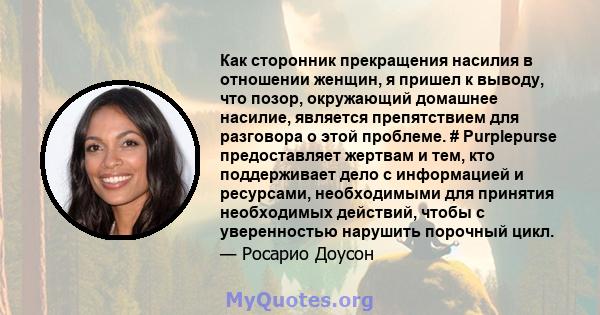 Как сторонник прекращения насилия в отношении женщин, я пришел к выводу, что позор, окружающий домашнее насилие, является препятствием для разговора о этой проблеме. # Purplepurse предоставляет жертвам и тем, кто поддерживает дело с информацией и ресурсами, необходимыми для принятия необходимых действий, чтобы с уверенностью нарушить порочный цикл.
— Росарио Доусон

MyQuotes.org